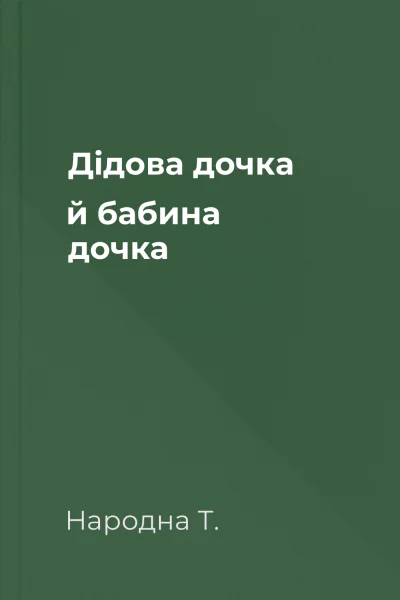 Дідова дочка й бабина дочка

Народна Т.